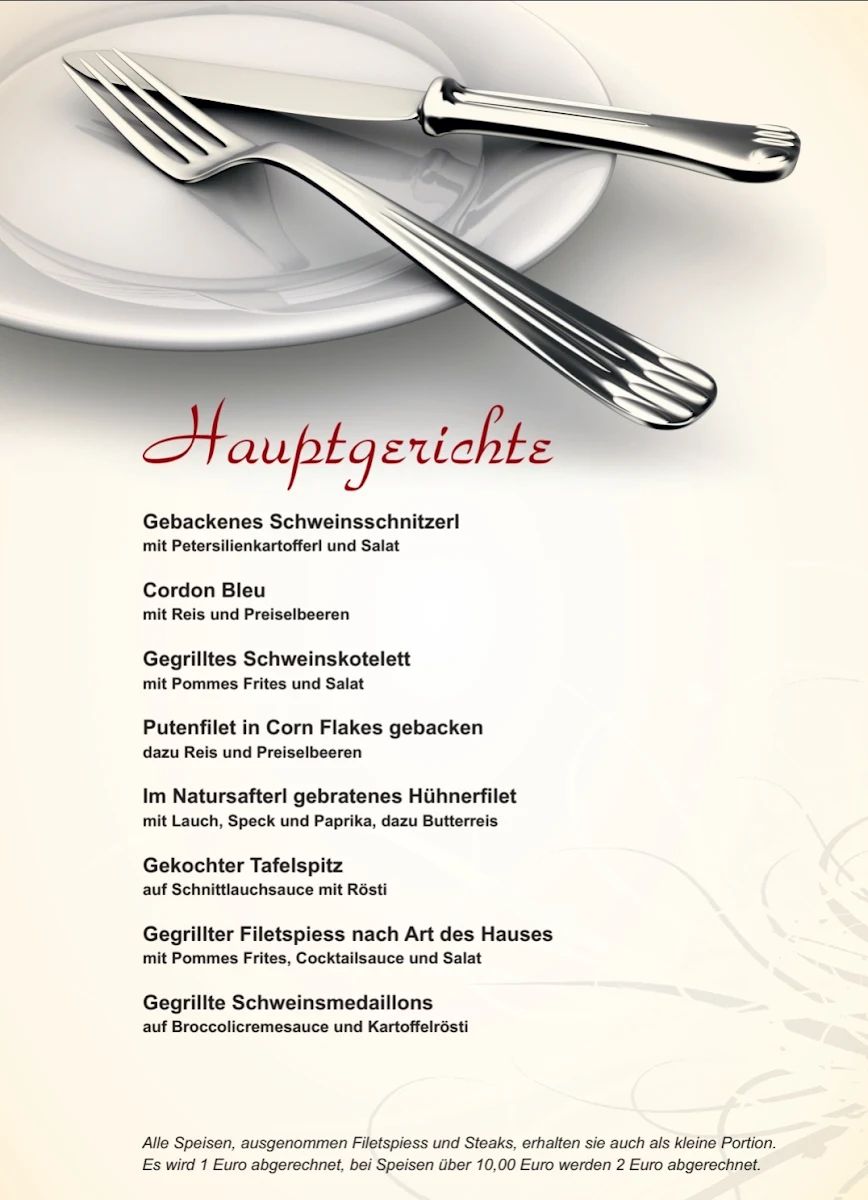 Hauptgerichte

Gebackenes Schweinsschnitzerl
mit Petersilienkartofferl und Salat

Cordon Bleu
mit Reis und Preiselbeeren

Gegrilltes Schweinskotelett
mit Pommes Frites und Salat

Putenfilet in Corn Flakes gebacken
dazu Reis und Preiselbeeren

Im Natursafterl gebratenes Hühnerfilet
mit Lauch, Speck und Paprika, dazu Butterreis

Gekochter Tafelspitz
auf Schnittlauchsauce mit Rösti

Gegrillter Filetspiess nach Art des Hauses
mit Pommes Frites, Cocktailsauce und Salat

Gegrillte Schweinsmedaillons
auf Broccolicremesauce und Kartoffelrösti

Alle Speisen, ausgenommen Filetspiess und Steaks, erhalten sie auch als kleine Portion. Es wird 1 Euro abgerechnet, bei Speisen über 10,00 Euro werden 2 Euro abgerechnet.